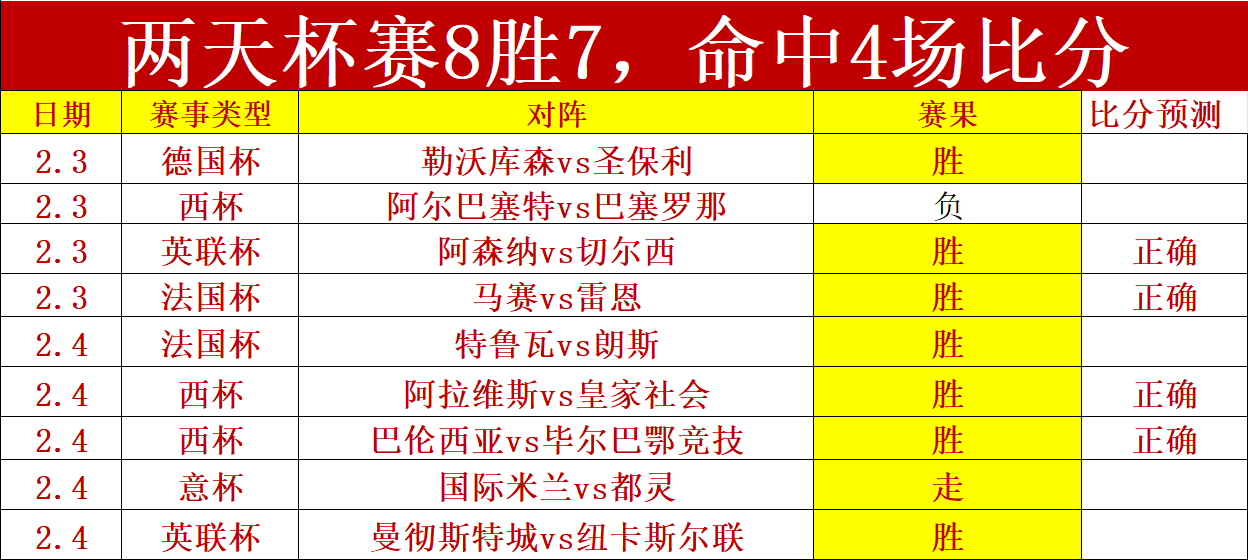 两天杯赛8胜7，命中4场比分

| 日期 | 赛事类型 | 对阵 | 赛果 | 比分预测 |
|---|---|---|---|---|
| 2.3 | 德国杯 | 勒沃库森vs圣保利 | 胜 | |
| 2.3 | 西杯 | 阿尔巴塞特vs巴塞罗那 | 负 | |
| 2.3 | 英联杯 | 阿森纳vs切尔西 | 胜 | 正确 |
| 2.3 | 法国杯 | 马赛vs雷恩 | 胜 | 正确 |
| 2.4 | 法国杯 | 特鲁瓦vs朗斯 | 胜 | |
| 2.4 | 西杯 | 阿拉维斯vs皇家社会 | 胜 | 正确 |
| 2.4 | 西杯 | 巴伦西亚vs毕尔巴鄂竞技 | 胜 | 正确 |
| 2.4 | 意杯 | 国际米兰vs都灵 | 走 | |
| 2.4 | 英联杯 | 曼彻斯特城vs纽卡斯尔联 | 胜 | |